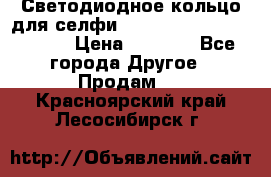 Светодиодное кольцо для селфи
Цена Все города Другое
Продам
Красноярский край
Лесосибирск г

http://Объявлений.сайт